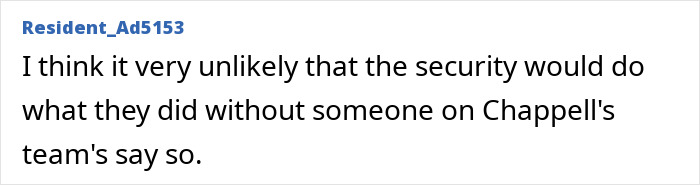 Resident_Ad5153

I think it very unlikely that the security would do what they did without someone on Chappell's team's say so.